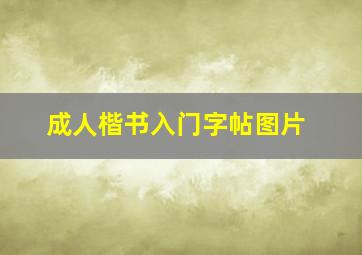 成人楷书入门字帖图片